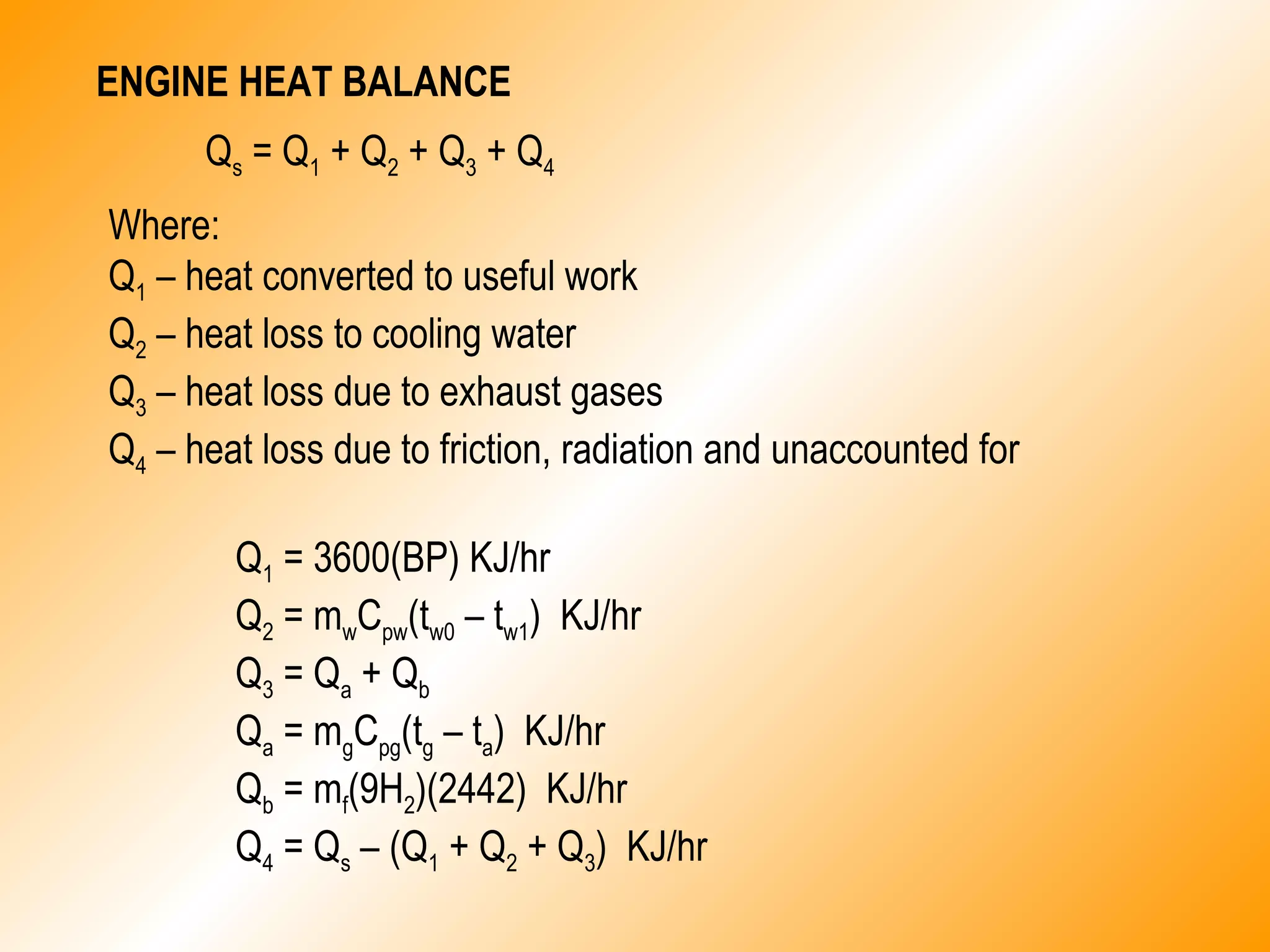 ENGINE HEAT BALANCE

$Q_s = Q_1 + Q_2 + Q_3 + Q_4$

Where:
$Q_1$ – heat converted to useful work
$Q_2$ – heat loss to cooling water
$Q_3$ – heat loss due to exhaust gases
$Q_4$ – heat loss due to friction, radiation and unaccounted for

$Q_1 = 3600(BP)$ KJ/hr
$Q_2 = m_w C_{pw}(t_{w0} – t_{w1})$ KJ/hr
$Q_3 = Q_a + Q_b$
$Q_a = m_g C_{pg}(t_g – t_a)$ KJ/hr
$Q_b = m_f(9H_2)(2442)$ KJ/hr
$Q_4 = Q_s – (Q_1 + Q_2 + Q_3)$ KJ/hr